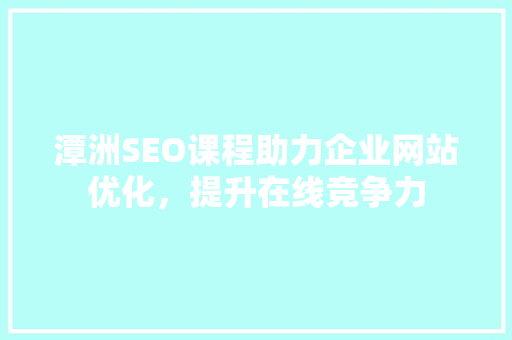 潭洲SEO课程助力企业网站优化，提升在线竞争力